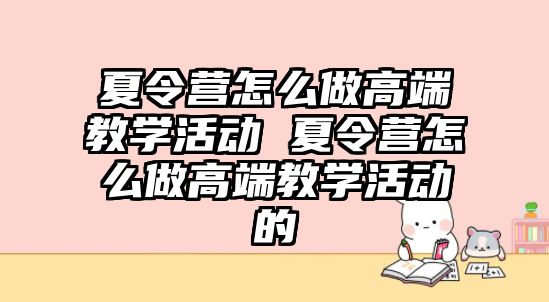 夏令营怎么做高端教学活动 夏令营怎么做高端教学活动的